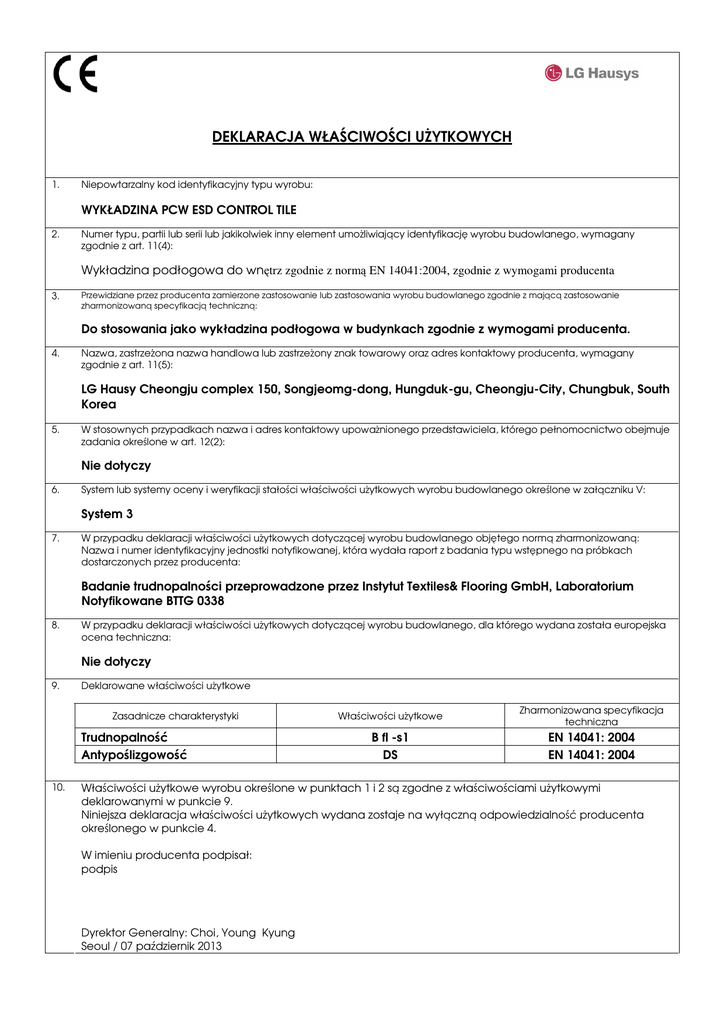 CE

LG Hausys

DEKLARACJA WŁAŚCIWOŚCI UŻYTKOWYCH

1. Niepowtarzalny kod identyfikacyjny typu wyrobu:

WYKŁADZINA PCW ESD CONTROL TILE

2. Numer typu, partii lub serii lub jakikolwiek inny element umożliwiający identyfikację wyrobu budowlanego, wymagany zgodnie z art. 11(4):

Wykładzina podłogowa do wnętrz zgodnie z normą EN 14041:2004, zgodnie z wymogami producenta

3. Przewidziane przez producenta zamierzone zastosowanie lub zastosowania wyrobu budowlanego zgodnie z mającą zastosowanie zharmonizowaną specyfikacją techniczną:

Do stosowania jako wykładzina podłogowa w budynkach zgodnie z wymogami producenta.

4. Nazwa, zastrzeżona nazwa handlowa lub zastrzeżony znak towarowy oraz adres kontaktowy producenta, wymagany zgodnie z art. 11(5):

LG Hausy Cheongju complex 150, Songjeomg-dong, Hungduk-gu, Cheongju-City, Chungbuk, South Korea

5. W stosownych przypadkach nazwa i adres kontaktowy upoważnionego przedstawiciela, którego pełnomocnictwo obejmuje zadania określone w art. 12(2):

Nie dotyczy

6. System lub systemy oceny i weryfikacji stałości właściwości użytkowych wyrobu budowlanego określone w załączniku V:

System 3

7. W przypadku deklaracji właściwości użytkowych dotyczącej wyrobu budowlanego objętego normą zharmonizowaną: Nazwa i numer identyfikacyjny jednostki notyfikowanej, która wydała raport z badania typu wstępnego na próbkach dostarczonych przez producenta:

Badanie trudnopalności przeprowadzone przez Instytut Textiles& Flooring GmbH, Laboratorium Notyfikowane BTTG 0338

8. W przypadku deklaracji właściwości użytkowych dotyczącej wyrobu budowlanego, dla którego wydana została europejska ocena techniczna:

Nie dotyczy

9. Deklarowane właściwości użytkowe

| Zasadnicze charakterystyki | Właściwości użytkowe | Zharmonizowana specyfikacja techniczna |
|---|---|---|
| Trudnopalność | B fl -s1 | EN 14041: 2004 |
| Antypoślizgowość | DS | EN 14041: 2004 |

10. Właściwości użytkowe wyrobu określone w punktach 1 i 2 są zgodne z właściwościami użytkowymi deklarowanymi w punkcie 9.
Niniejsza deklaracja właściwości użytkowych wydana zostaje na wyłączną odpowiedzialność producenta określonego w punkcie 4.

W imieniu producenta podpisał:
podpis

Dyrektor Generalny: Choi, Young Kyung
Seoul / 07 październik 2013